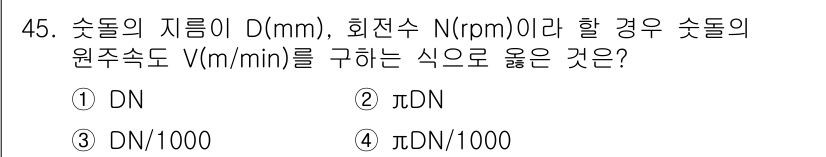 45. 숫돌의 지름이 D(mm), 회전수 N(rpm)이라 할 경우 숫돌의 원주속도 V(m/min)를 구하는 식으로 옳은 것은?

① DN
② $\pi$DN
③ DN/1000
④ $\pi$DN/1000